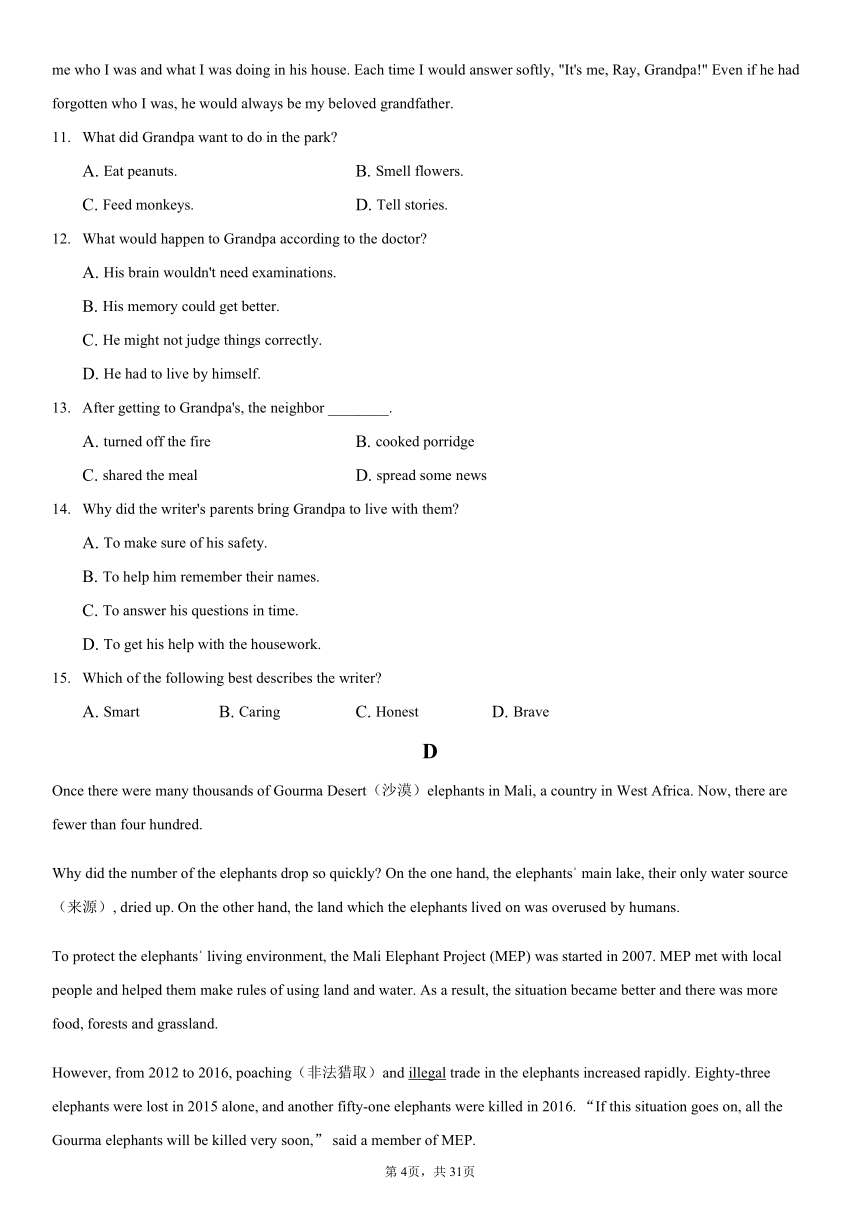 me who I was and what I was doing in his house. Each time I would answer softly, "It's me, Ray, Grandpa!" Even if he had forgotten who I was, he would always be my beloved grandfather.

11. What did Grandpa want to do in the park?

A. Eat peanuts.
B. Smell flowers.
C. Feed monkeys.
D. Tell stories.

12. What would happen to Grandpa according to the doctor?

A. His brain wouldn't need examinations.
B. His memory could get better.
C. He might not judge things correctly.
D. He had to live by himself.

13. After getting to Grandpa's, the neighbor ________.

A. turned off the fire
B. cooked porridge
C. shared the meal
D. spread some news

14. Why did the writer's parents bring Grandpa to live with them?

A. To make sure of his safety.
B. To help him remember their names.
C. To answer his questions in time.
D. To get his help with the housework.

15. Which of the following best describes the writer?

A. Smart
B. Caring
C. Honest
D. Brave

D

Once there were many thousands of Gourma Desert（沙漠）elephants in Mali, a country in West Africa. Now, there are fewer than four hundred.

Why did the number of the elephants drop so quickly? On the one hand, the elephants' main lake, their only water source（来源）, dried up. On the other hand, the land which the elephants lived on was overused by humans.

To protect the elephants' living environment, the Mali Elephant Project (MEP) was started in 2007. MEP met with local people and helped them make rules of using land and water. As a result, the situation became better and there was more food, forests and grassland.

However, from 2012 to 2016, poaching（非法猎取）and illegal trade in the elephants increased rapidly. Eighty-three elephants were lost in 2015 alone, and another fifty-one elephants were killed in 2016. “If this situation goes on, all the Gourma elephants will be killed very soon,” said a member of MEP.

第4页，共31页